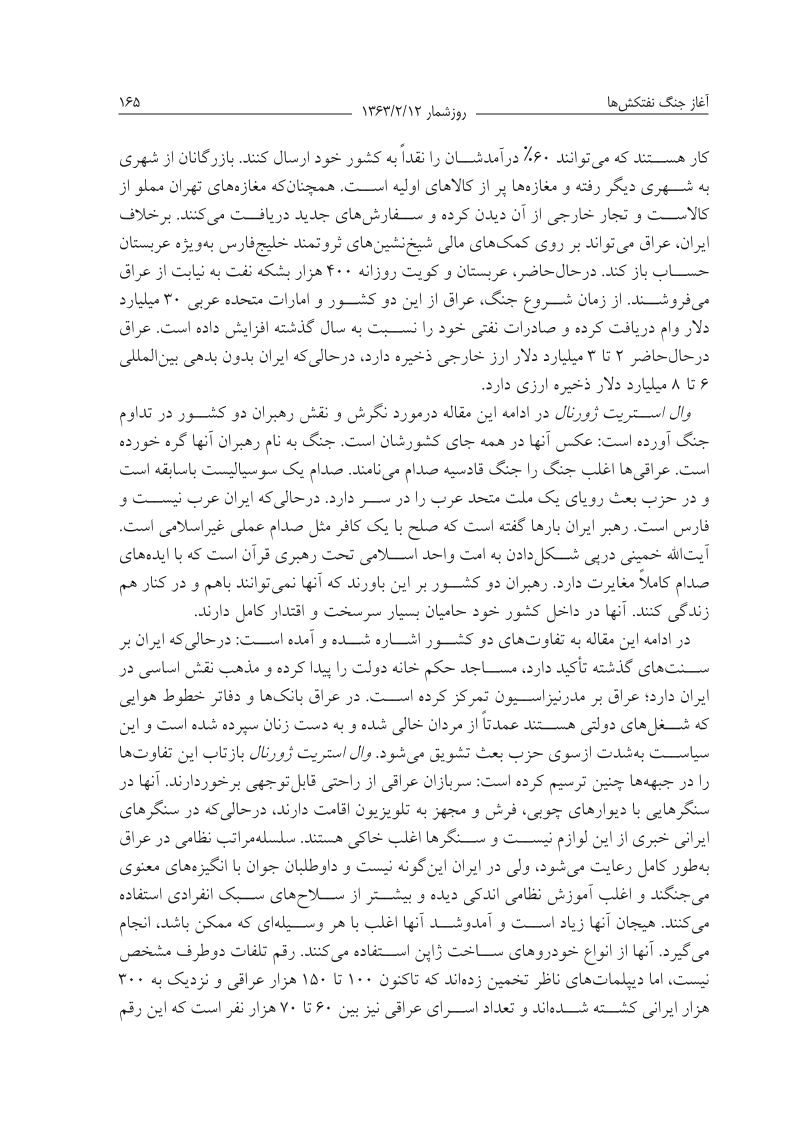 آغاز جنگ نفتکش‌ها                روزشمار ۱۳۶۳/۲/۱۲                ۱۶۵

کار هستند که می‌توانند ۶۰٪ درآمدشان را نقداً به کشور خود ارسال کنند. بازرگانان از شهری به شهری دیگر رفته و مغازه‌ها پر از کالاهای اولیه است. همچنان‌که مغازه‌های تهران مملو از کالاست و تجار خارجی از آن دیدن کرده و سفارش‌های جدید دریافت می‌کنند. برخلاف ایران، عراق می‌تواند بر روی کمک‌های مالی شیخ‌نشین‌های ثروتمند خلیج‌فارس به‌ویژه عربستان حساب باز کند. درحال‌حاضر، عربستان و کویت روزانه ۴۰۰ هزار بشکه نفت به نیابت از عراق می‌فروشند. از زمان شروع جنگ، عراق از این دو کشور و امارات متحده عربی ۳۰ میلیارد دلار وام دریافت کرده و صادرات نفتی خود را نسبت به سال گذشته افزایش داده است. عراق درحال‌حاضر ۲ تا ۳ میلیارد دلار ارز خارجی ذخیره دارد، درحالی‌که ایران بدون بدهی بین‌المللی ۶ تا ۸ میلیارد دلار ذخیره ارزی دارد.

وال استریت ژورنال در ادامه این مقاله درمورد نگرش و نقش رهبران دو کشور در تداوم جنگ آورده است: عکس آنها در همه جای کشورشان است. جنگ به نام رهبران آنها گره خورده است. عراقی‌ها اغلب جنگ را جنگ قادسیه صدام می‌نامند. صدام یک سوسیالیست باسابقه است و در حزب بعث رویای یک ملت متحد عرب را در سر دارد. درحالی‌که ایران عرب نیست و فارس است. رهبر ایران بارها گفته است که صلح با یک کافر مثل صدام عملی غیراسلامی است. آیت‌الله خمینی درپی شکل‌دادن به امت واحد اسلامی تحت رهبری قرآن است که با ایده‌های صدام کاملاً مغایرت دارد. رهبران دو کشور بر این باورند که آنها نمی‌توانند باهم و در کنار هم زندگی کنند. آنها در داخل کشور خود حامیان بسیار سرسخت و اقتدار کامل دارند.

در ادامه این مقاله به تفاوت‌های دو کشور اشاره شده و آمده است: درحالی‌که ایران بر سنت‌های گذشته تأکید دارد، مساجد حکم خانه دولت را پیدا کرده و مذهب نقش اساسی در ایران دارد؛ عراق بر مدرنیزاسیون تمرکز کرده است. در عراق بانک‌ها و دفاتر خطوط هوایی که شغل‌های دولتی هستند عمدتاً از مردان خالی شده و به دست زنان سپرده شده است و این سیاست به‌شدت ازسوی حزب بعث تشویق می‌شود. وال استریت ژورنال بازتاب این تفاوت‌ها را در جبهه‌ها چنین ترسیم کرده است: سربازان عراقی از راحتی قابل‌توجهی برخوردارند. آنها در سنگرهایی با دیوارهای چوبی، فرش و مجهز به تلویزیون اقامت دارند، درحالی‌که در سنگرهای ایرانی خبری از این لوازم نیست و سنگرها اغلب خاکی هستند. سلسله‌مراتب نظامی در عراق به‌طور کامل رعایت می‌شود، ولی در ایران این‌گونه نیست و داوطلبان جوان با انگیزه‌های معنوی می‌جنگند و اغلب آموزش نظامی اندکی دیده و بیشتر از سلاح‌های سبک انفرادی استفاده می‌کنند. هیجان آنها زیاد است و آمدوشد آنها اغلب با هر وسیله‌ای که ممکن باشد، انجام می‌گیرد. آنها از انواع خودروهای ساخت ژاپن استفاده می‌کنند. رقم تلفات دوطرف مشخص نیست، اما دیپلمات‌های ناظر تخمین زده‌اند که تاکنون ۱۰۰ تا ۱۵۰ هزار عراقی و نزدیک به ۳۰۰ هزار ایرانی کشته شده‌اند و تعداد اسرای عراقی نیز بین ۶۰ تا ۷۰ هزار نفر است که این رقم